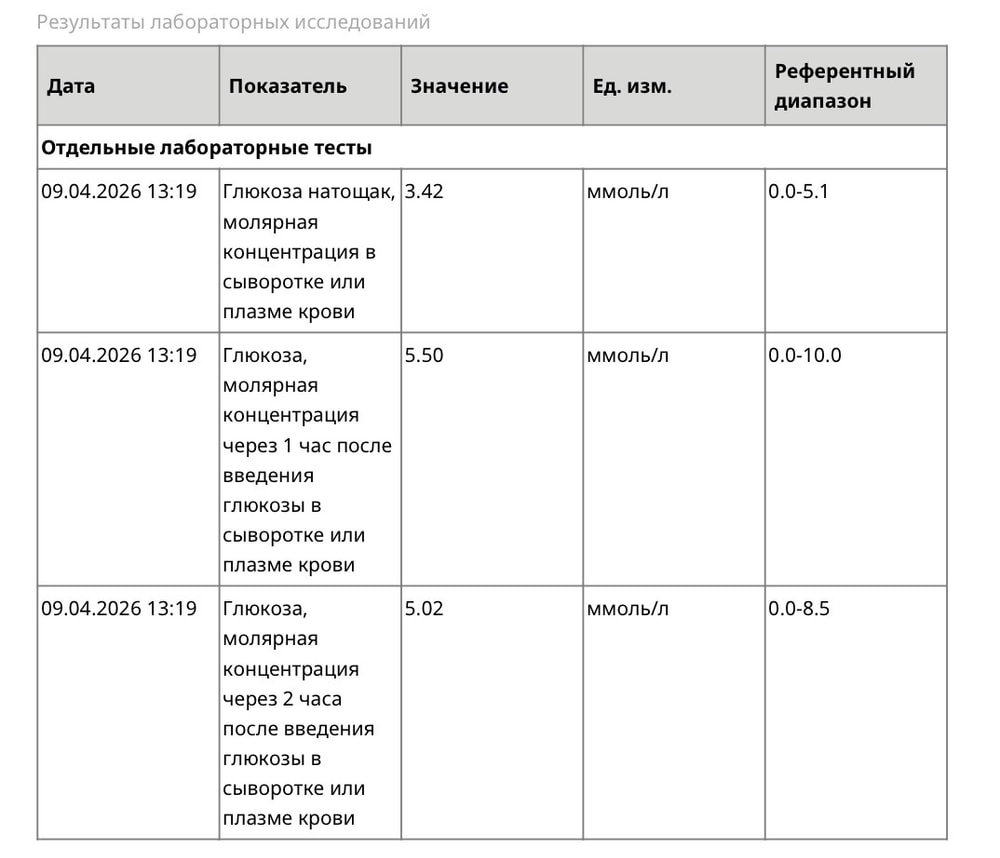 Результаты лабораторных исследований

| Дата | Показатель | Значение | Ед. изм. | Референтный диапазон |
|---|---|---|---|---|
| Отдельные лабораторные тесты | | | | |
| 09.04.2026 13:19 | Глюкоза натощак, молярная концентрация в сыворотке или плазме крови | 3.42 | ммоль/л | 0.0-5.1 |
| 09.04.2026 13:19 | Глюкоза, молярная концентрация через 1 час после введения глюкозы в сыворотке или плазме крови | 5.50 | ммоль/л | 0.0-10.0 |
| 09.04.2026 13:19 | Глюкоза, молярная концентрация через 2 часа после введения глюкозы в сыворотке или плазме крови | 5.02 | ммоль/л | 0.0-8.5 |